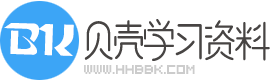 BK 贝壳学习资料
WWW.HHBBK.COM